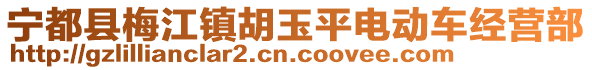 宁都县梅江镇胡玉平电动车经营部
http://gzlillianclar2.cn.coovee.com